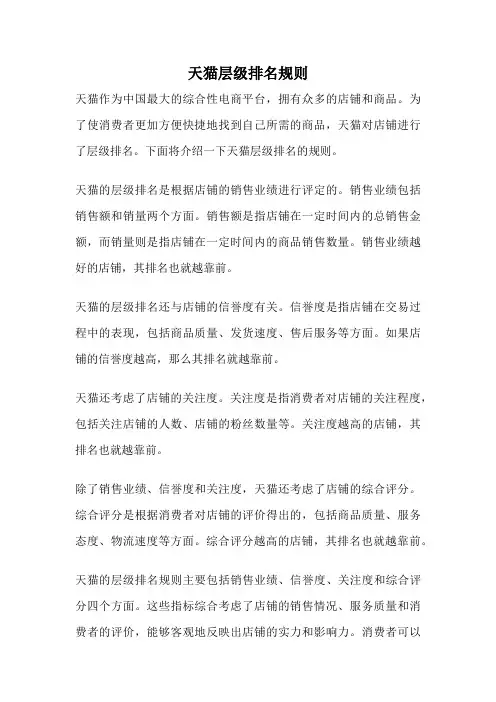 天猫层级排名规则

天猫作为中国最大的综合性电商平台，拥有众多的店铺和商品。为了使消费者更加方便快捷地找到自己所需的商品，天猫对店铺进行了层级排名。下面将介绍一下天猫层级排名的规则。

天猫的层级排名是根据店铺的销售业绩进行评定的。销售业绩包括销售额和销量两个方面。销售额是指店铺在一定时间内的总销售金额，而销量则是指店铺在一定时间内的商品销售数量。销售业绩越好的店铺，其排名也就越靠前。

天猫的层级排名还与店铺的信誉度有关。信誉度是指店铺在交易过程中的表现，包括商品质量、发货速度、售后服务等方面。如果店铺的信誉度越高，那么其排名就越靠前。

天猫还考虑了店铺的关注度。关注度是指消费者对店铺的关注程度，包括关注店铺的人数、店铺的粉丝数量等。关注度越高的店铺，其排名也就越靠前。

除了销售业绩、信誉度和关注度，天猫还考虑了店铺的综合评分。综合评分是根据消费者对店铺的评价得出的，包括商品质量、服务态度、物流速度等方面。综合评分越高的店铺，其排名也就越靠前。

天猫的层级排名规则主要包括销售业绩、信誉度、关注度和综合评分四个方面。这些指标综合考虑了店铺的销售情况、服务质量和消费者的评价，能够客观地反映出店铺的实力和影响力。消费者可以